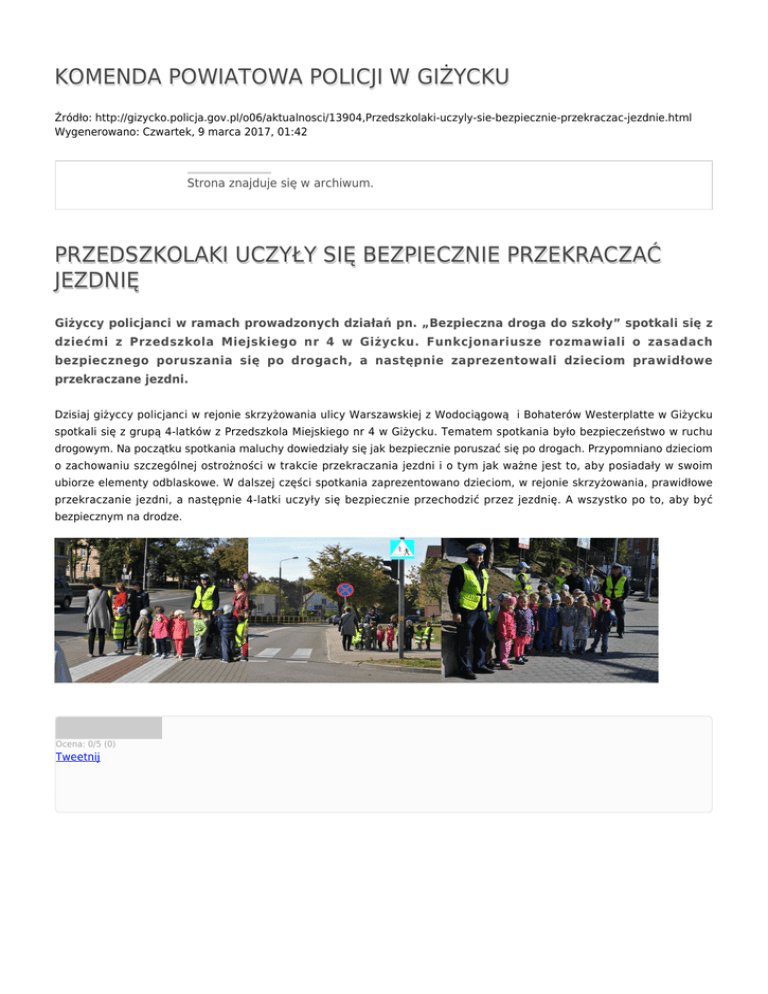 KOMENDA POWIATOWA POLICJI W GIŻYCKU

Źródło: http://gizycko.policja.gov.pl/o06/aktualnosci/13904,Przedszkolaki-uczyly-sie-bezpiecznie-przekraczac-jezdnie.html
Wygenerowano: Czwartek, 9 marca 2017, 01:42

Strona znajduje się w archiwum.

PRZEDSZKOLAKI UCZYŁY SIĘ BEZPIECZNIE PRZEKRACZAĆ JEZDNIĘ

Giżyccy policjanci w ramach prowadzonych działań pn. „Bezpieczna droga do szkoły” spotkali się z dziećmi z Przedszkola Miejskiego nr 4 w Giżycku. Funkcjonariusze rozmawiali o zasadach bezpiecznego poruszania się po drogach, a następnie zaprezentowali dzieciom prawidłowe przekraczane jezdni.

Dzisiaj giżyccy policjanci w rejonie skrzyżowania ulicy Warszawskiej z Wodociągową i Bohaterów Westerplatte w Giżycku spotkali się z grupą 4-latków z Przedszkola Miejskiego nr 4 w Giżycku. Tematem spotkania było bezpieczeństwo w ruchu drogowym. Na początku spotkania maluchy dowiedziały się jak bezpiecznie poruszać się po drogach. Przypomniano dzieciom o zachowaniu szczególnej ostrożności w trakcie przekraczania jezdni i o tym jak ważne jest to, aby posiadały w swoim ubiorze elementy odblaskowe. W dalszej części spotkania zaprezentowano dzieciom, w rejonie skrzyżowania, prawidłowe przekraczanie jezdni, a następnie 4-latki uczyły się bezpiecznie przechodzić przez jezdnię. A wszystko po to, aby być bezpiecznym na drodze.

Ocena: 0/5 (0)
Tweetnij